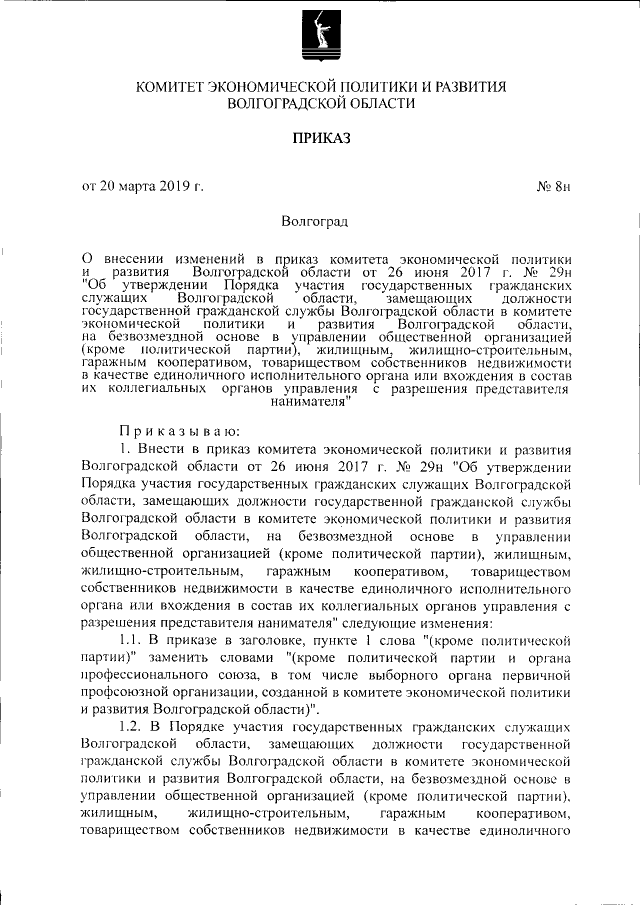 КОМИТЕТ ЭКОНОМИЧЕСКОЙ ПОЛИТИКИ И РАЗВИТИЯ ВОЛГОГРАДСКОЙ ОБЛАСТИ

ПРИКАЗ

от 20 марта 2019 г.

№ 8н

Волгоград

О внесении изменений в приказ комитета экономической политики и развития Волгоградской области от 26 июня 2017 г. № 29н "Об утверждении Порядка участия государственных гражданских служащих Волгоградской области, замещающих должности государственной гражданской службы Волгоградской области в комитете экономической политики и развития Волгоградской области, на безвозмездной основе в управлении общественной организацией (кроме политической партии), жилищным, жилищно-строительным, гаражным кооперативом, товариществом собственников недвижимости в качестве единоличного исполнительного органа или вхождения в состав их коллегиальных органов управления с разрешения представителя нанимателя"

Приказываю:

1. Внести в приказ комитета экономической политики и развития Волгоградской области от 26 июня 2017 г. № 29н "Об утверждении Порядка участия государственных гражданских служащих Волгоградской области, замещающих должности государственной гражданской службы Волгоградской области в комитете экономической политики и развития Волгоградской области, на безвозмездной основе в управлении общественной организацией (кроме политической партии), жилищным, жилищно-строительным, гаражным кооперативом, товариществом собственников недвижимости в качестве единоличного исполнительного органа или вхождения в состав их коллегиальных органов управления с разрешения представителя нанимателя" следующие изменения:

1.1. В приказе в заголовке, пункте 1 слова "(кроме политической партии)" заменить словами "(кроме политической партии и органа профессионального союза, в том числе выборного органа первичной профсоюзной организации, созданной в комитете экономической политики и развития Волгоградской области)".

1.2. В Порядке участия государственных гражданских служащих Волгоградской области, замещающих должности государственной гражданской службы Волгоградской области в комитете экономической политики и развития Волгоградской области, на безвозмездной основе в управлении общественной организацией (кроме политической партии), жилищным, жилищно-строительным, гаражным кооперативом, товариществом собственников недвижимости в качестве единоличного